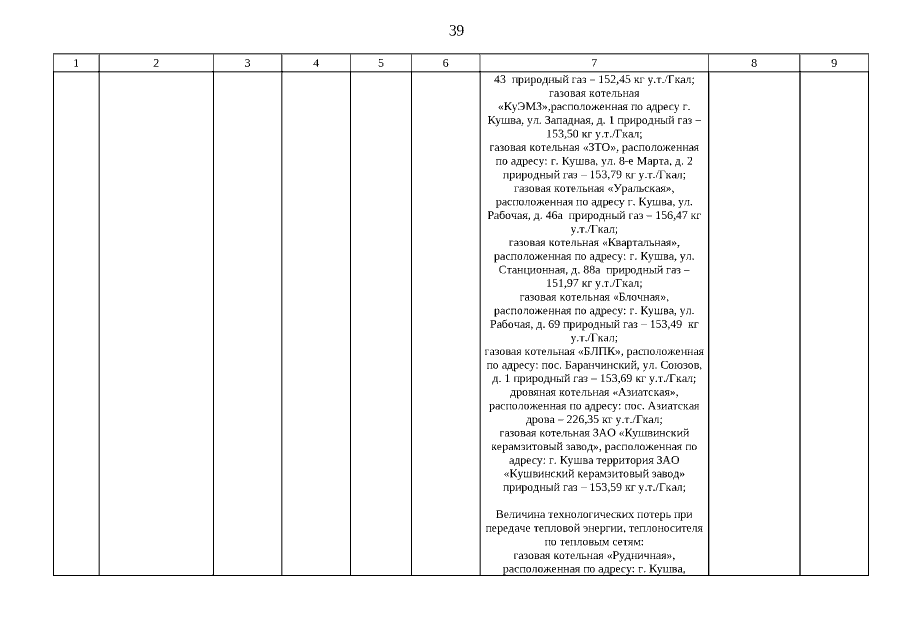 39

| 1 | 2 | 3 | 4 | 5 | 6 | 7 | 8 | 9 |
|---|---|---|---|---|---|---|---|---|
| | | | | | | 43 природный газ – 152,45 кг у.т./Гкал; газовая котельная «КуЭМЗ»,расположенная по адресу г. Кушва, ул. Западная, д. 1 природный газ – 153,50 кг у.т./Гкал; газовая котельная «ЗТО», расположенная по адресу: г. Кушва, ул. 8-е Марта, д. 2 природный газ – 153,79 кг у.т./Гкал; газовая котельная «Уральская», расположенная по адресу г. Кушва, ул. Рабочая, д. 46а природный газ – 156,47 кг у.т./Гкал; газовая котельная «Квартальная», расположенная по адресу: г. Кушва, ул. Станционная, д. 88а природный газ – 151,97 кг у.т./Гкал; газовая котельная «Блочная», расположенная по адресу: г. Кушва, ул. Рабочая, д. 69 природный газ – 153,49 кг у.т./Гкал; газовая котельная «БЛПК», расположенная по адресу: пос. Баранчинский, ул. Союзов, д. 1 природный газ – 153,69 кг у.т./Гкал; дровяная котельная «Азиатская», расположенная по адресу: пос. Азиатская дрова – 226,35 кг у.т./Гкал; газовая котельная ЗАО «Кушвинский керамзитовый завод», расположенная по адресу: г. Кушва территория ЗАО «Кушвинский керамзитовый завод» природный газ – 153,59 кг у.т./Гкал;<br><br>Величина технологических потерь при передаче тепловой энергии, теплоносителя по тепловым сетям: газовая котельная «Рудничная», расположенная по адресу: г. Кушва, | | |